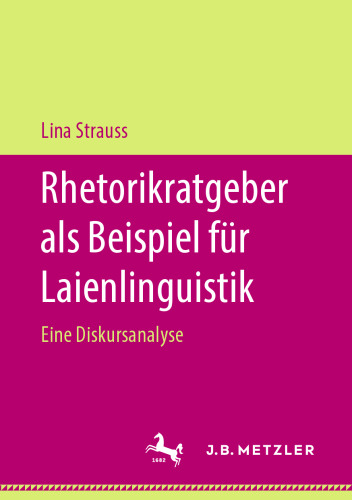 Lina Strauss

Rhetorikratgeber als Beispiel für Laienlinguistik

Eine Diskursanalyse

1682

J.B. METZLER